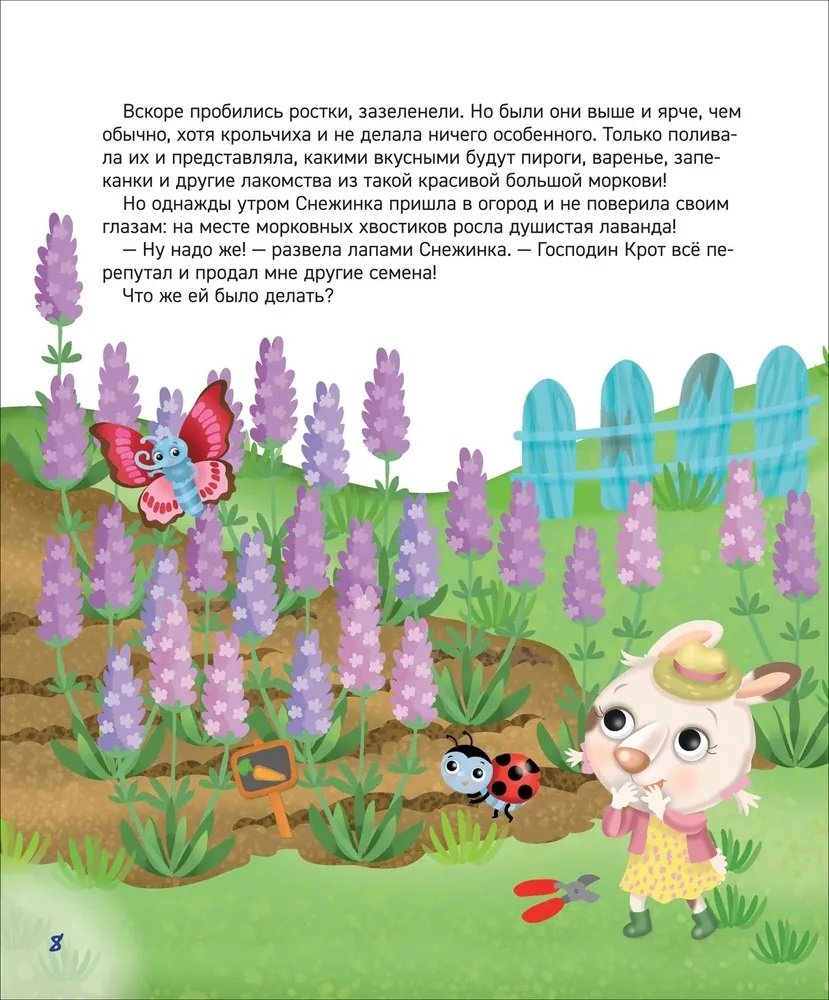 Вскоре пробились ростки, зазеленели. Но были они выше и ярче, чем обычно, хотя крольчиха и не делала ничего особенного. Только поливала их и представляла, какими вкусными будут пироги, варенье, запеканки и другие лакомства из такой красивой большой моркови!

Но однажды утром Снежинка пришла в огород и не поверила своим глазам: на месте морковных хвостиков росла душистая лаванда!

— Ну надо же! — развела лапами Снежинка. — Господин Крот всё перепутал и продал мне другие семена!

Что же ей было делать?

8